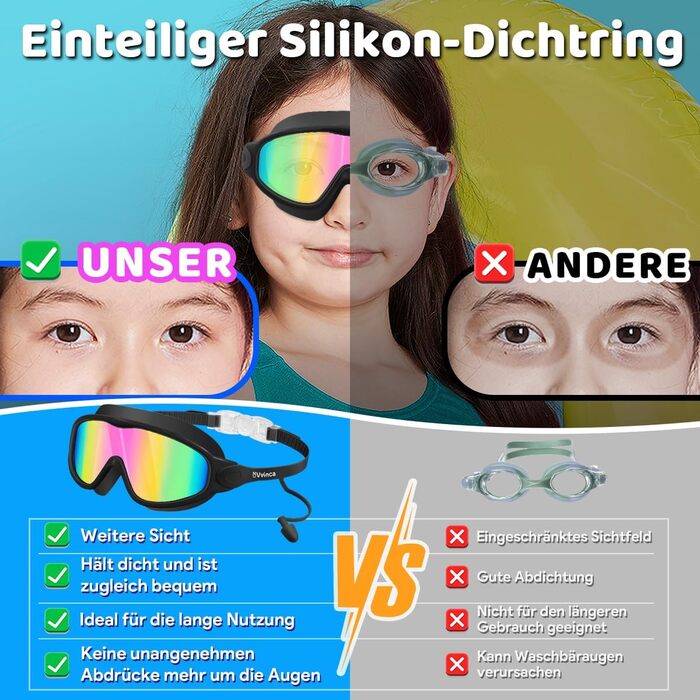 Einteiliger Silikon-Dichtring

UNSER

ANDERE

Vvinca

Weitere Sicht

Hält dicht und ist zugleich bequem

Ideal für die lange Nutzung

Keine unangenehmen Abdrücke mehr um die Augen

VS

Eingeschränktes Sichtfeld

Gute Abdichtung

Nicht für den längeren Gebrauch geeignet

Kann Waschbäraugen verursachen